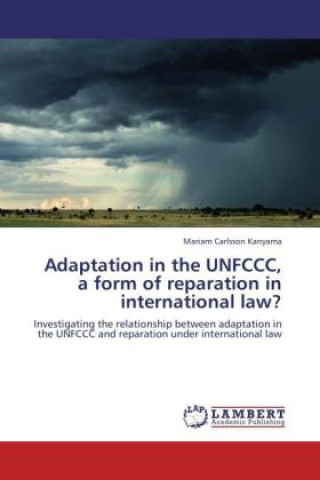 Mariam Carlsson Kanyama

Adaptation in the UNFCCC, a form of reparation in international law?

Investigating the relationship between adaptation in the UNFCCC and reparation under international law

LAP

LAMBERT
Academic Publishing